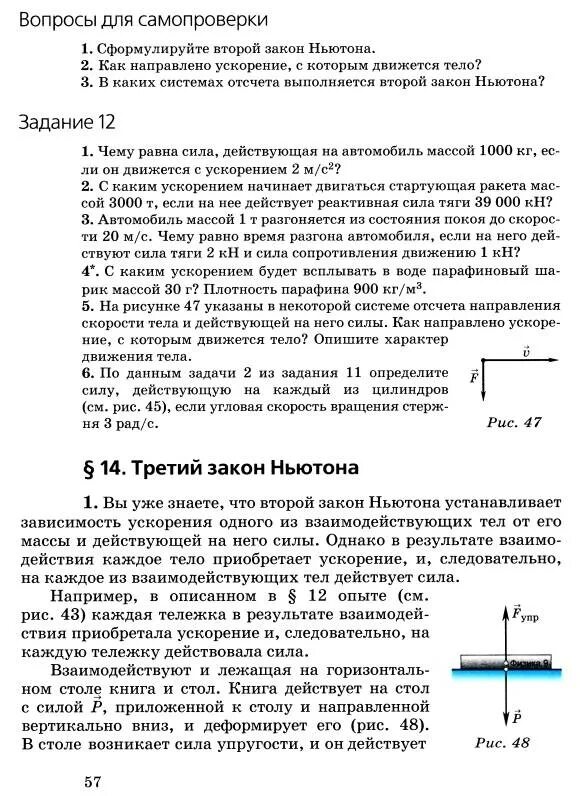 Вопросы для самопроверки

1. Сформулируйте второй закон Ньютона.
2. Как направлено ускорение, с которым движется тело?
3. В каких системах отсчета выполняется второй закон Ньютона?

Задание 12

1. Чему равна сила, действующая на автомобиль массой 1000 кг, если он движется с ускорением 2 м/с$^2$?
2. С каким ускорением начинает двигаться стартующая ракета массой 3000 т, если на нее действует реактивная сила тяги 39 000 кН?
3. Автомобиль массой 1 т разгоняется из состояния покоя до скорости 20 м/с. Чему равно время разгона автомобиля, если на него действуют сила тяги 2 кН и сила сопротивления движению 1 кН?
4*. С каким ускорением будет всплывать в воде парафиновый шарик массой 30 г? Плотность парафина 900 кг/м$^3$.
5. На рисунке 47 указаны в некоторой системе отсчета направления скорости тела и действующей на него силы. Как направлено ускорение, с которым движется тело? Опишите характер движения тела.
6. По данным задачи 2 из задания 11 определите силу, действующую на каждый из цилиндров (см. рис. 45), если угловая скорость вращения стержня 3 рад/с.

$\vec{v}$
$\vec{F}$
Рис. 47

§ 14. Третий закон Ньютона

1. Вы уже знаете, что второй закон Ньютона устанавливает зависимость ускорения одного из взаимодействующих тел от его массы и действующей на него силы. Однако в результате взаимодействия каждое тело приобретает ускорение, и, следовательно, на каждое из взаимодействующих тел действует сила.

Например, в описанном в § 12 опыте (см. рис. 43) каждая тележка в результате взаимодействия приобретала ускорение и, следовательно, на каждую тележку действовала сила.

Взаимодействуют и лежащая на горизонтальном столе книга и стол. Книга действует на стол с силой $\vec{P}$, приложенной к столу и направленной вертикально вниз, и деформирует его (рис. 48). В столе возникает сила упругости, и он действует

$\vec{F}_{упр}$
Физика 9
$\vec{P}$
Рис. 48

57